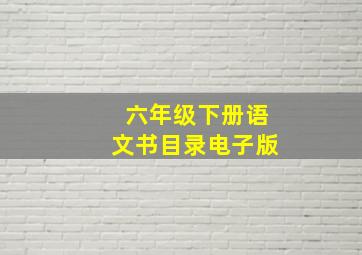 六年级下册语文书目录电子版